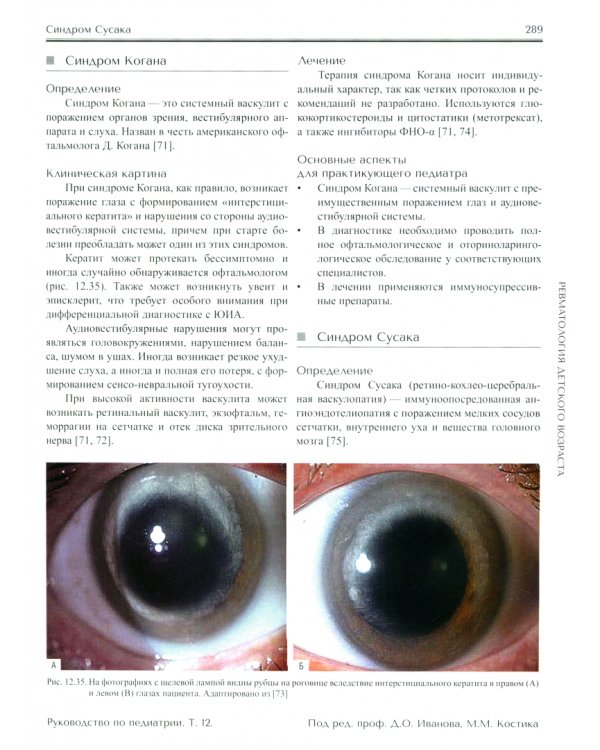 Синдром Сусака

289

Синдром Когана

Определение

Синдром Когана — это системный васкулит с поражением органов зрения, вестибулярного аппарата и слуха. Назван в честь американского офтальмолога Д. Когана [71].

Клиническая картина

При синдроме Когана, как правило, возникает поражение глаза с формированием «интерстициального кератита» и нарушения со стороны аудиовестибулярной системы, причем при старте болезни преобладать может один из этих синдромов.

Кератит может протекать бессимптомно и иногда случайно обнаруживается офтальмологом (рис. 12.35). Также может возникнуть увеит и эписклерит, что требует особого внимания при дифференциальной диагностике с ЮИА.

Аудиовестибулярные нарушения могут проявляться головокружениями, нарушением баланса, шумом в ушах. Иногда возникает резкое ухудшение слуха, а иногда и полная его потеря, с формированием сенсо-невральной тугоухости.

При высокой активности васкулита может возникать ретинальный васкулит, экзофтальм, геморрагии на сетчатке и отек диска зрительного нерва [71, 72].

Лечение

Терапия синдрома Когана носит индивидуальный характер, так как четких протоколов и рекомендаций не разработано. Используются глюкокортикостероиды и цитостатики (метотрексат), а также ингибиторы ФНО-α [71, 74].

Основные аспекты для практикующего педиатра

• Синдром Когана — системный васкулит с преимущественным поражением глаз и аудиовестибулярной системы.
• В диагностике необходимо проводить полное офтальмологическое и оториноларингологическое обследование у соответствующих специалистов.
• В лечении применяются иммуносупрессивные препараты.

Синдром Сусака

Определение

Синдром Сусака (ретино-кохлео-церебральная васкулопатия) — иммуноопосредованная ангиоэндотелиопатия с поражением мелких сосудов сетчатки, внутреннего уха и вещества головного мозга [75].

РЕВМАТОЛОГИЯ ДЕТСКОГО ВОЗРАСТА

А

Б

Рис. 12.35. На фотографиях с щелевой лампой видны рубцы на роговице вследствие интерстициального кератита в правом (А) и левом (В) глазах пациента. Адаптировано из [73]

Руководство по педиатрии. Т. 12.

Под ред. проф. Д.О. Иванова, М.М. Костика